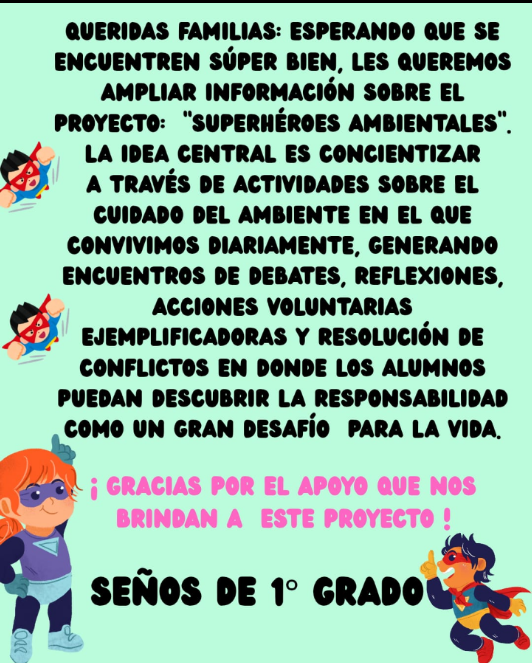 QUERIDAS FAMILIAS: ESPERANDO QUE SE ENCUENTREN SÚPER BIEN, LES QUEREMOS AMPLIAR INFORMACIÓN SOBRE EL PROYECTO: "SUPERHÉROES AMBIENTALES". LA IDEA CENTRAL ES CONCIENTIZAR A TRAVÉS DE ACTIVIDADES SOBRE EL CUIDADO DEL AMBIENTE EN EL QUE CONVIVIMOS DIARIAMENTE, GENERANDO ENCUENTROS DE DEBATES, REFLEXIONES, ACCIONES VOLUNTARIAS EJEMPLIFICADORAS Y RESOLUCIÓN DE CONFLICTOS EN DONDE LOS ALUMNOS PUEDAN DESCUBRIR LA RESPONSABILIDAD COMO UN GRAN DESAFÍO PARA LA VIDA.

¡ GRACIAS POR EL APOYO QUE NOS BRINDAN A ESTE PROYECTO !

SEÑOS DE 1° GRADO